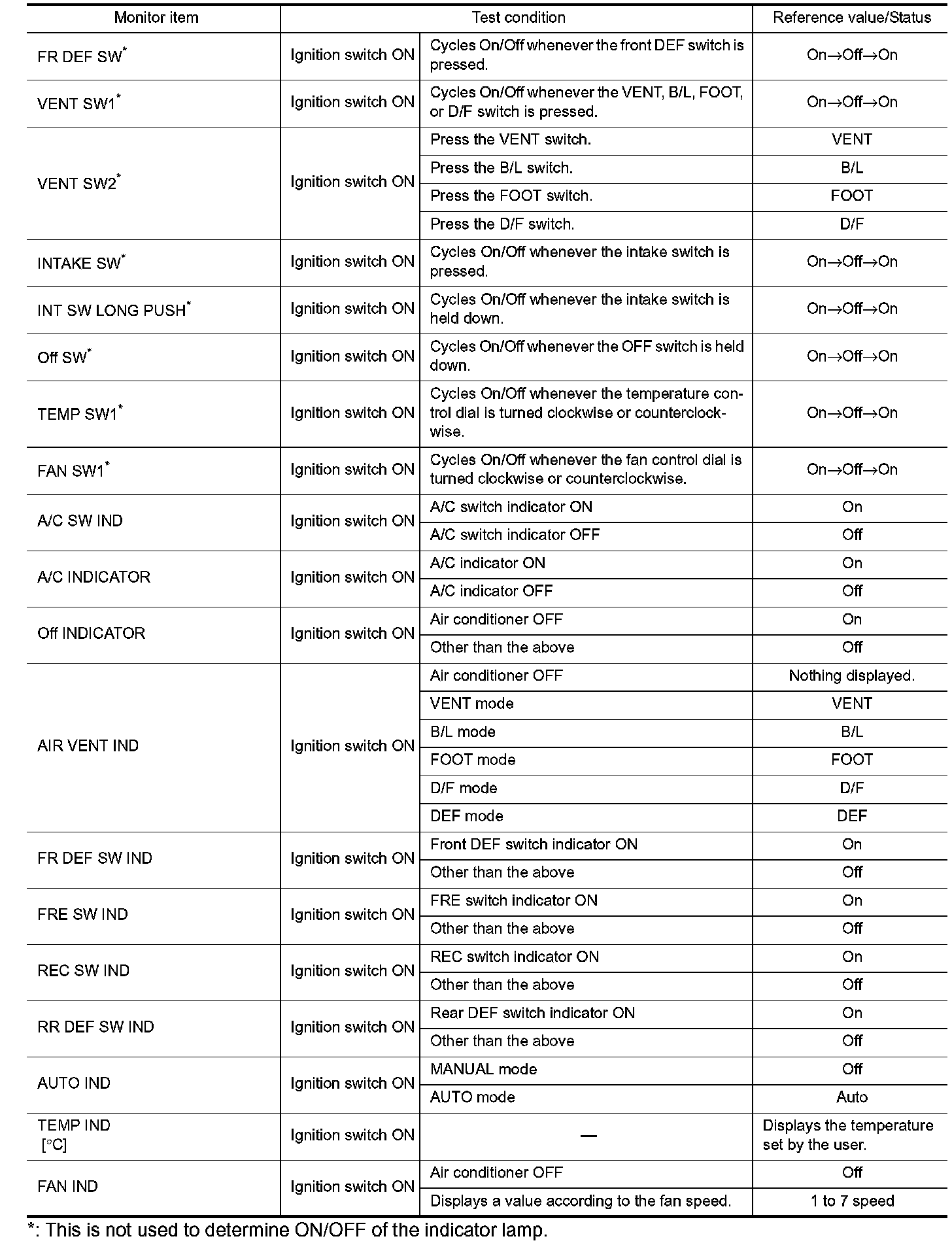 | Monitor item | Test condition | | Reference value/Status |
|---|---|---|---|
| FR DEF SW* | Ignition switch ON | Cycles On/Off whenever the front DEF switch is pressed. | On→Off→On |
| VENT SW1* | Ignition switch ON | Cycles On/Off whenever the VENT, B/L, FOOT, or D/F switch is pressed. | On→Off→On |
| VENT SW2* | Ignition switch ON | Press the VENT switch. | VENT |
| | | Press the B/L switch. | B/L |
| | | Press the FOOT switch. | FOOT |
| | | Press the D/F switch. | D/F |
| INTAKE SW* | Ignition switch ON | Cycles On/Off whenever the intake switch is pressed. | On→Off→On |
| INT SW LONG PUSH* | Ignition switch ON | Cycles On/Off whenever the intake switch is held down. | On→Off→On |
| Off SW* | Ignition switch ON | Cycles On/Off whenever the OFF switch is held down. | On→Off→On |
| TEMP SW1* | Ignition switch ON | Cycles On/Off whenever the temperature control dial is turned clockwise or counterclockwise. | On→Off→On |
| FAN SW1* | Ignition switch ON | Cycles On/Off whenever the fan control dial is turned clockwise or counterclockwise. | On→Off→On |
| A/C SW IND | Ignition switch ON | A/C switch indicator ON | On |
| | | A/C switch indicator OFF | Off |
| A/C INDICATOR | Ignition switch ON | A/C indicator ON | On |
| | | A/C indicator OFF | Off |
| Off INDICATOR | Ignition switch ON | Air conditioner OFF | On |
| | | Other than the above | Off |
| AIR VENT IND | Ignition switch ON | Air conditioner OFF | Nothing displayed. |
| | | VENT mode | VENT |
| | | B/L mode | B/L |
| | | FOOT mode | FOOT |
| | | D/F mode | D/F |
| | | DEF mode | DEF |
| FR DEF SW IND | Ignition switch ON | Front DEF switch indicator ON | On |
| | | Other than the above | Off |
| FRE SW IND | Ignition switch ON | FRE switch indicator ON | On |
| | | Other than the above | Off |
| REC SW IND | Ignition switch ON | REC switch indicator ON | On |
| | | Other than the above | Off |
| RR DEF SW IND | Ignition switch ON | Rear DEF switch indicator ON | On |
| | | Other than the above | Off |
| AUTO IND | Ignition switch ON | MANUAL mode | Off |
| | | AUTO mode | Auto |
| TEMP IND [°C] | Ignition switch ON | — | Displays the temperature set by the user. |
| FAN IND | Ignition switch ON | Air conditioner OFF | Off |
| | | Displays a value according to the fan speed. | 1 to 7 speed |

*: This is not used to determine ON/OFF of the indicator lamp.